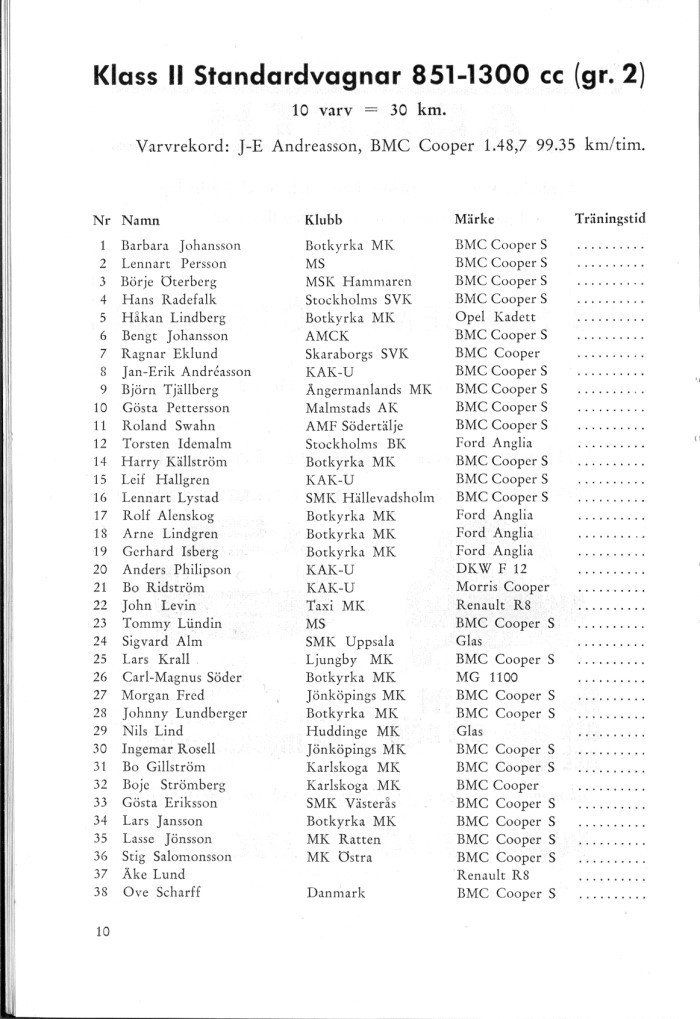 Klass II Standardvagnar 851-1300 cc (gr. 2)

10 varv = 30 km.

Varvrekord: J-E Andreasson, BMC Cooper 1.48,7 99.35 km/tim.

| Nr | Namn | Klubb | Märke | Träningstid |
|---|---|---|---|---|
| 1 | Barbara Johansson | Botkyrka MK | BMC Cooper S | .......... |
| 2 | Lennart Persson | MS | BMC Cooper S | .......... |
| 3 | Börje Öterberg | MSK Hammaren | BMC Cooper S | .......... |
| 4 | Hans Radefalk | Stockholms SVK | BMC Cooper S | .......... |
| 5 | Håkan Lindberg | Botkyrka MK | Opel Kadett | .......... |
| 6 | Bengt Johansson | AMCK | BMC Cooper S | .......... |
| 7 | Ragnar Eklund | Skaraborgs SVK | BMC Cooper | .......... |
| 8 | Jan-Erik Andréasson | KAK-U | BMC Cooper S | .......... |
| 9 | Björn Tjällberg | Ångermanlands MK | BMC Cooper S | .......... |
| 10 | Gösta Pettersson | Malmstads AK | BMC Cooper S | .......... |
| 11 | Roland Swahn | AMF Södertälje | BMC Cooper S | .......... |
| 12 | Torsten Idemalm | Stockholms BK | Ford Anglia | .......... |
| 14 | Harry Källström | Botkyrka MK | BMC Cooper S | .......... |
| 15 | Leif Hallgren | KAK-U | BMC Cooper S | .......... |
| 16 | Lennart Lystad | SMK Hällevadsholm | BMC Cooper S | .......... |
| 17 | Rolf Alenskog | Botkyrka MK | Ford Anglia | .......... |
| 18 | Arne Lindgren | Botkyrka MK | Ford Anglia | .......... |
| 19 | Gerhard Isberg | Botkyrka MK | Ford Anglia | .......... |
| 20 | Anders Philipson | KAK-U | DKW F 12 | .......... |
| 21 | Bo Ridström | KAK-U | Morris Cooper | .......... |
| 22 | John Levin | Taxi MK | Renault R8 | .......... |
| 23 | Tommy Lündin | MS | BMC Cooper S | .......... |
| 24 | Sigvard Alm | SMK Uppsala | Glas | .......... |
| 25 | Lars Krall | Ljungby MK | BMC Cooper S | .......... |
| 26 | Carl-Magnus Söder | Botkyrka MK | MG 1100 | .......... |
| 27 | Morgan Fred | Jönköpings MK | BMC Cooper S | .......... |
| 28 | Johnny Lundberger | Botkyrka MK | BMC Cooper S | .......... |
| 29 | Nils Lind | Huddinge MK | Glas | .......... |
| 30 | Ingemar Rosell | Jönköpings MK | BMC Cooper S | .......... |
| 31 | Bo Gillström | Karlskoga MK | BMC Cooper S | .......... |
| 32 | Boje Strömberg | Karlskoga MK | BMC Cooper | .......... |
| 33 | Gösta Eriksson | SMK Västerås | BMC Cooper S | .......... |
| 34 | Lars Jansson | Botkyrka MK | BMC Cooper S | .......... |
| 35 | Lasse Jönsson | MK Ratten | BMC Cooper S | .......... |
| 36 | Stig Salomonsson | MK Östra | BMC Cooper S | .......... |
| 37 | Åke Lund | | Renault R8 | .......... |
| 38 | Ove Scharff | Danmark | BMC Cooper S | .......... |

10